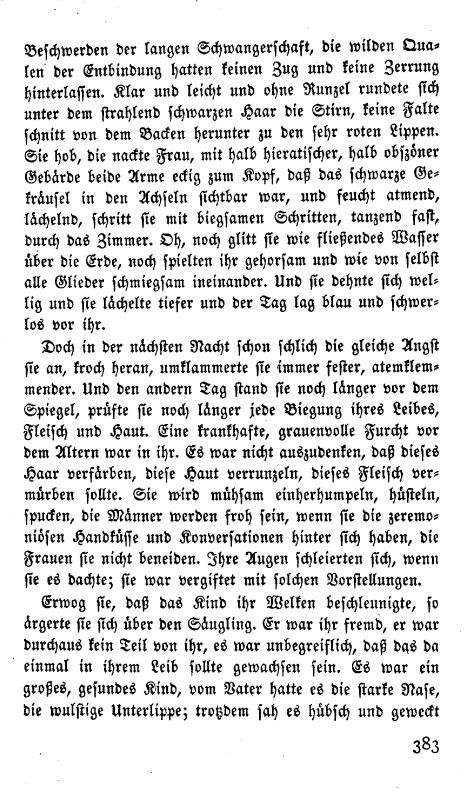 Beschwerden der langen Schwangerschaft, die wilden Qualen der Entbindung hatten keinen Zug und keine Zerrung hinterlassen. Klar und leicht und ohne Runzel rundete sich unter dem strahlend schwarzen Haar die Stirn, keine Falte schnitt von dem Backen herunter zu den sehr roten Lippen. Sie hob, die nackte Frau, mit halb hieratischer, halb obszöner Gebärde beide Arme eckig zum Kopf, daß das schwarze Gekräusel in den Achseln sichtbar war, und feucht atmend, lächelnd, schritt sie mit biegsamen Schritten, tanzend fast, durch das Zimmer. Oh, noch glitt sie wie fließendes Wasser über die Erde, noch spielten ihr gehorsam und wie von selbst alle Glieder schmiegsam ineinander. Und sie dehnte sich wellig und sie lächelte tiefer und der Tag lag blau und schwerlos vor ihr.

Doch in der nächsten Nacht schon schlich die gleiche Angst sie an, kroch heran, umklammerte sie immer fester, atemklemmender. Und den andern Tag stand sie noch länger vor dem Spiegel, prüfte sie noch länger jede Biegung ihres Leibes, Fleisch und Haut. Eine krankhafte, grauenvolle Furcht vor dem Altern war in ihr. Es war nicht auszudenken, daß dieses Haar verfärben, diese Haut verrunzeln, dieses Fleisch vermürben sollte. Sie wird mühsam einherhumpeln, hüsteln, spucken, die Männer werden froh sein, wenn sie die zeremoniösen Handküsse und Konversationen hinter sich haben, die Frauen sie nicht beneiden. Ihre Augen schleierten sich, wenn sie es dachte; sie war vergiftet mit solchen Vorstellungen.

Erwog sie, daß das Kind ihr Welken beschleunigte, so ärgerte sie sich über den Säugling. Er war ihr fremd, er war durchaus kein Teil von ihr, es war unbegreiflich, daß das da einmal in ihrem Leib sollte gewachsen sein. Es war ein großes, gesundes Kind, vom Vater hatte es die starke Nase, die wulstige Unterlippe; trotzdem sah es hübsch und geweckt

383